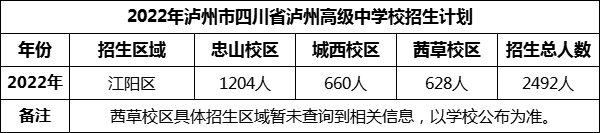 2022年泸州市四川省泸州高级中学校招生计划

| 年份 | 招生区域 | 忠山校区 | 城西校区 | 茜草校区 | 招生总人数 |
|---|---|---|---|---|---|
| 2022年 | 江阳区 | 1204人 | 660人 | 628人 | 2492人 |
| 备注 | 茜草校区具体招生区域暂未查询到相关信息，以学校公布为准。 | | | | |